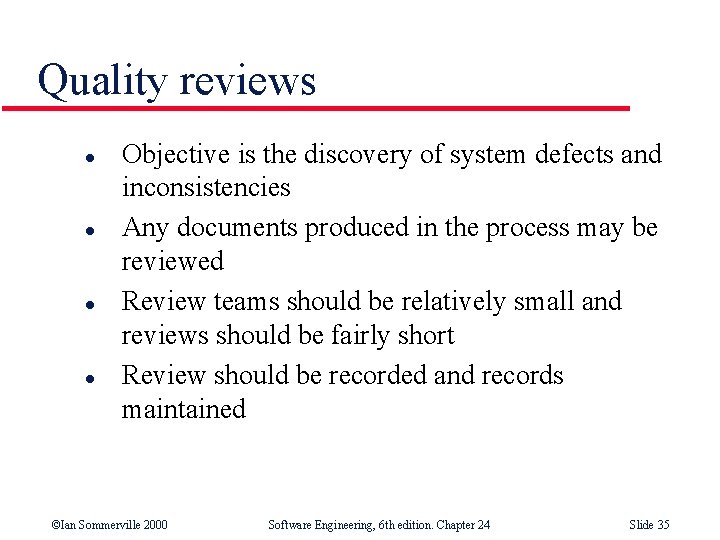 Quality reviews

- Objective is the discovery of system defects and inconsistencies
- Any documents produced in the process may be reviewed
- Review teams should be relatively small and reviews should be fairly short
- Review should be recorded and records maintained

©Ian Sommerville 2000 Software Engineering, 6th edition. Chapter 24 Slide 35